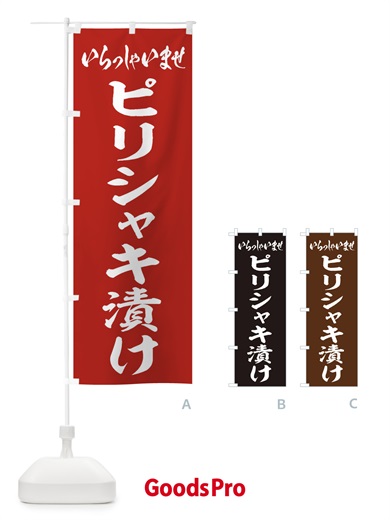 いらっしゃいませ
ピリシャキ漬け

A

いらっしゃいませ
ピリシャキ漬け

B

いらっしゃいませ
ピリシャキ漬け

C

GoodsPro